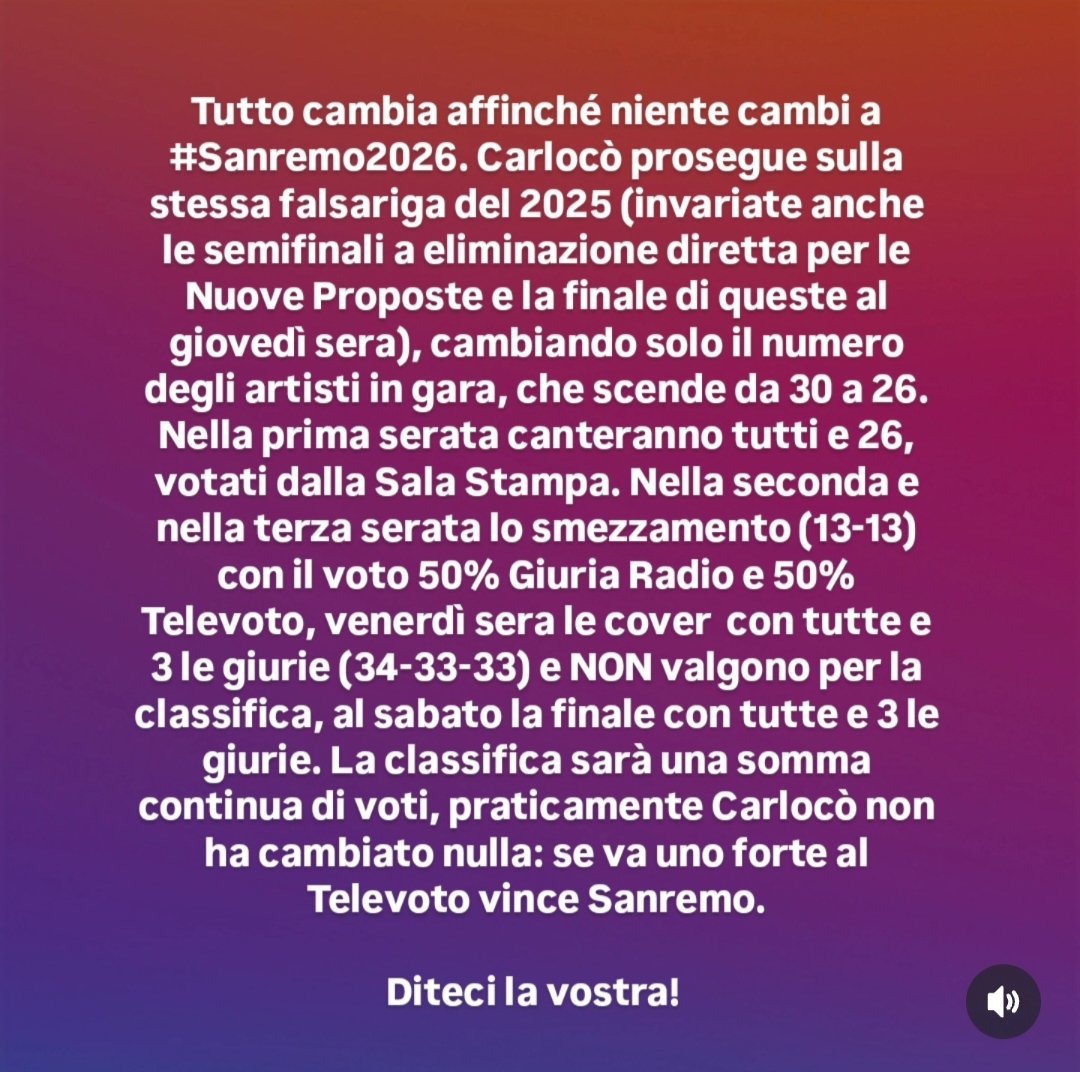 Tutto cambia affinché niente cambi a #Sanremo2026. Carlocò prosegue sulla stessa falsariga del 2025 (invariate anche le semifinali a eliminazione diretta per le Nuove Proposte e la finale di queste al giovedì sera), cambiando solo il numero degli artisti in gara, che scende da 30 a 26. Nella prima serata canteranno tutti e 26, votati dalla Sala Stampa. Nella seconda e nella terza serata lo smezzamento (13-13) con il voto 50% Giuria Radio e 50% Televoto, venerdì sera le cover con tutte e 3 le giurie (34-33-33) e NON valgono per la classifica, al sabato la finale con tutte e 3 le giurie. La classifica sarà una somma continua di voti, praticamente Carlocò non ha cambiato nulla: se va uno forte al Televoto vince Sanremo.

Diteci la vostra!